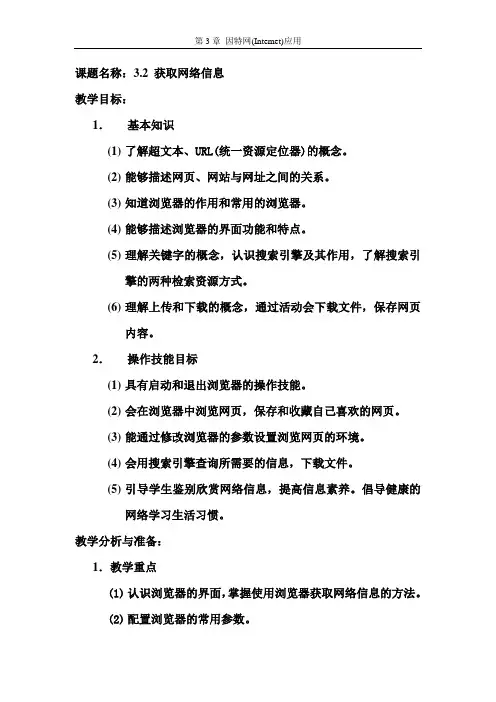 第 3 章 因特网(Internet)应用

课题名称：3.2 获取网络信息

教学目标：

1. 基本知识

(1) 了解超文本、URL(统一资源定位器)的概念。

(2) 能够描述网页、网站与网址之间的关系。

(3) 知道浏览器的作用和常用的浏览器。

(4) 能够描述浏览器的界面功能和特点。

(5) 理解关键字的概念，认识搜索引擎及其作用，了解搜索引擎的两种检索资源方式。

(6) 理解上传和下载的概念，通过活动会下载文件，保存网页内容。

2. 操作技能目标

(1) 具有启动和退出浏览器的操作技能。

(2) 会在浏览器中浏览网页，保存和收藏自己喜欢的网页。

(3) 能通过修改浏览器的参数设置浏览网页的环境。

(4) 会用搜索引擎查询所需要的信息，下载文件。

(5) 引导学生鉴别欣赏网络信息，提高信息素养。倡导健康的网络学习生活习惯。

教学分析与准备：

1. 教学重点

(1) 认识浏览器的界面，掌握使用浏览器获取网络信息的方法。

(2) 配置浏览器的常用参数。